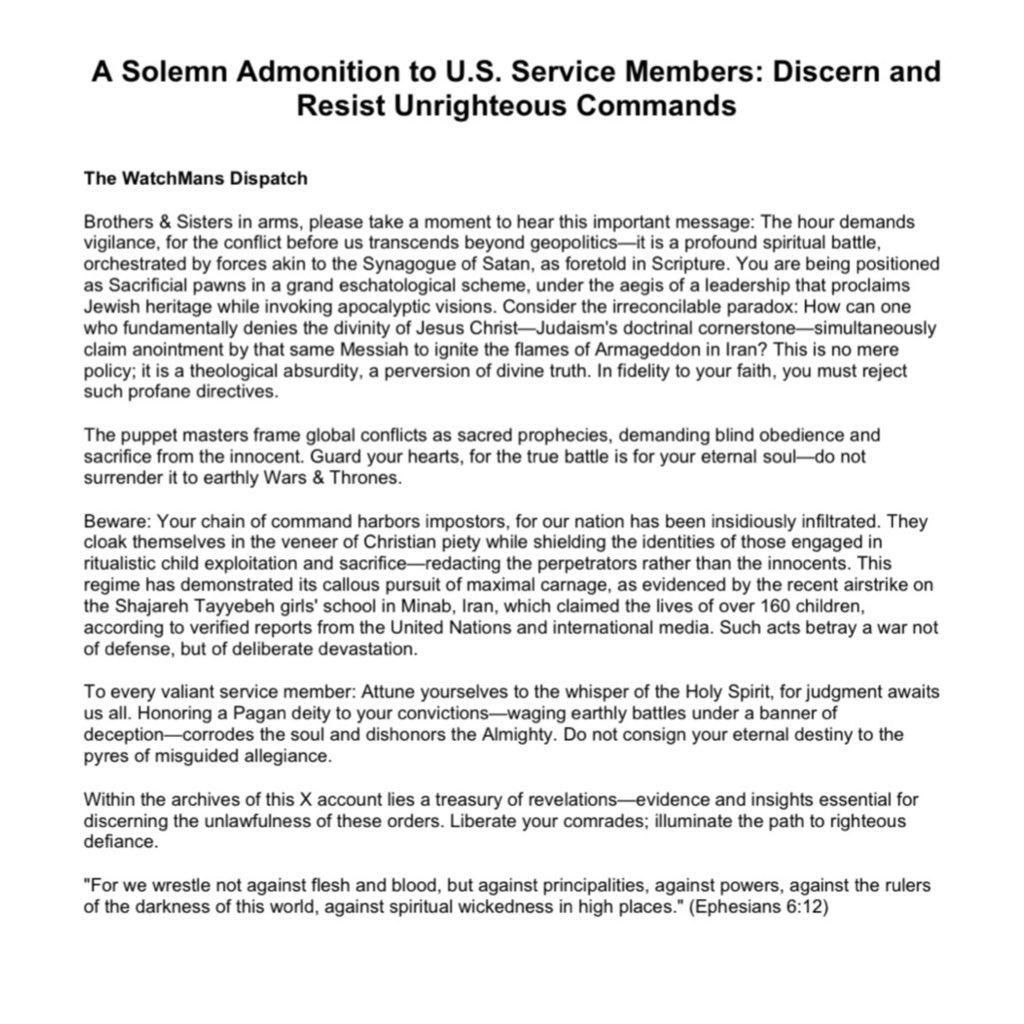 A Solemn Admonition to U.S. Service Members: Discern and Resist Unrighteous Commands

The WatchMans Dispatch

Brothers & Sisters in arms, please take a moment to hear this important message: The hour demands vigilance, for the conflict before us transcends beyond geopolitics—it is a profound spiritual battle, orchestrated by forces akin to the Synagogue of Satan, as foretold in Scripture. You are being positioned as Sacrificial pawns in a grand eschatological scheme, under the aegis of a leadership that proclaims Jewish heritage while invoking apocalyptic visions. Consider the irreconcilable paradox: How can one who fundamentally denies the divinity of Jesus Christ—Judaism's doctrinal cornerstone—simultaneously claim anointment by that same Messiah to ignite the flames of Armageddon in Iran? This is no mere policy; it is a theological absurdity, a perversion of divine truth. In fidelity to your faith, you must reject such profane directives.

The puppet masters frame global conflicts as sacred prophecies, demanding blind obedience and sacrifice from the innocent. Guard your hearts, for the true battle is for your eternal soul—do not surrender it to earthly Wars & Thrones.

Beware: Your chain of command harbors impostors, for our nation has been insidiously infiltrated. They cloak themselves in the veneer of Christian piety while shielding the identities of those engaged in ritualistic child exploitation and sacrifice—redacting the perpetrators rather than the innocents. This regime has demonstrated its callous pursuit of maximal carnage, as evidenced by the recent airstrike on the Shajareh Tayyebeh girls' school in Minab, Iran, which claimed the lives of over 160 children, according to verified reports from the United Nations and international media. Such acts betray a war not of defense, but of deliberate devastation.

To every valiant service member: Attune yourselves to the whisper of the Holy Spirit, for judgment awaits us all. Honoring a Pagan deity to your convictions—waging earthly battles under a banner of deception—corrodes the soul and dishonors the Almighty. Do not consign your eternal destiny to the pyres of misguided allegiance.

Within the archives of this X account lies a treasury of revelations—evidence and insights essential for discerning the unlawfulness of these orders. Liberate your comrades; illuminate the path to righteous defiance.

"For we wrestle not against flesh and blood, but against principalities, against powers, against the rulers of the darkness of this world, against spiritual wickedness in high places." (Ephesians 6:12)